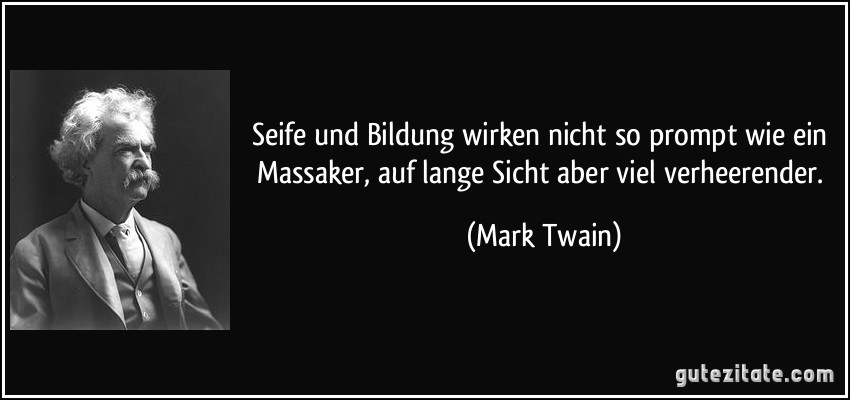 Seife und Bildung wirken nicht so prompt wie ein Massaker, auf lange Sicht aber viel verheerender.

(Mark Twain)

gutezitate.com